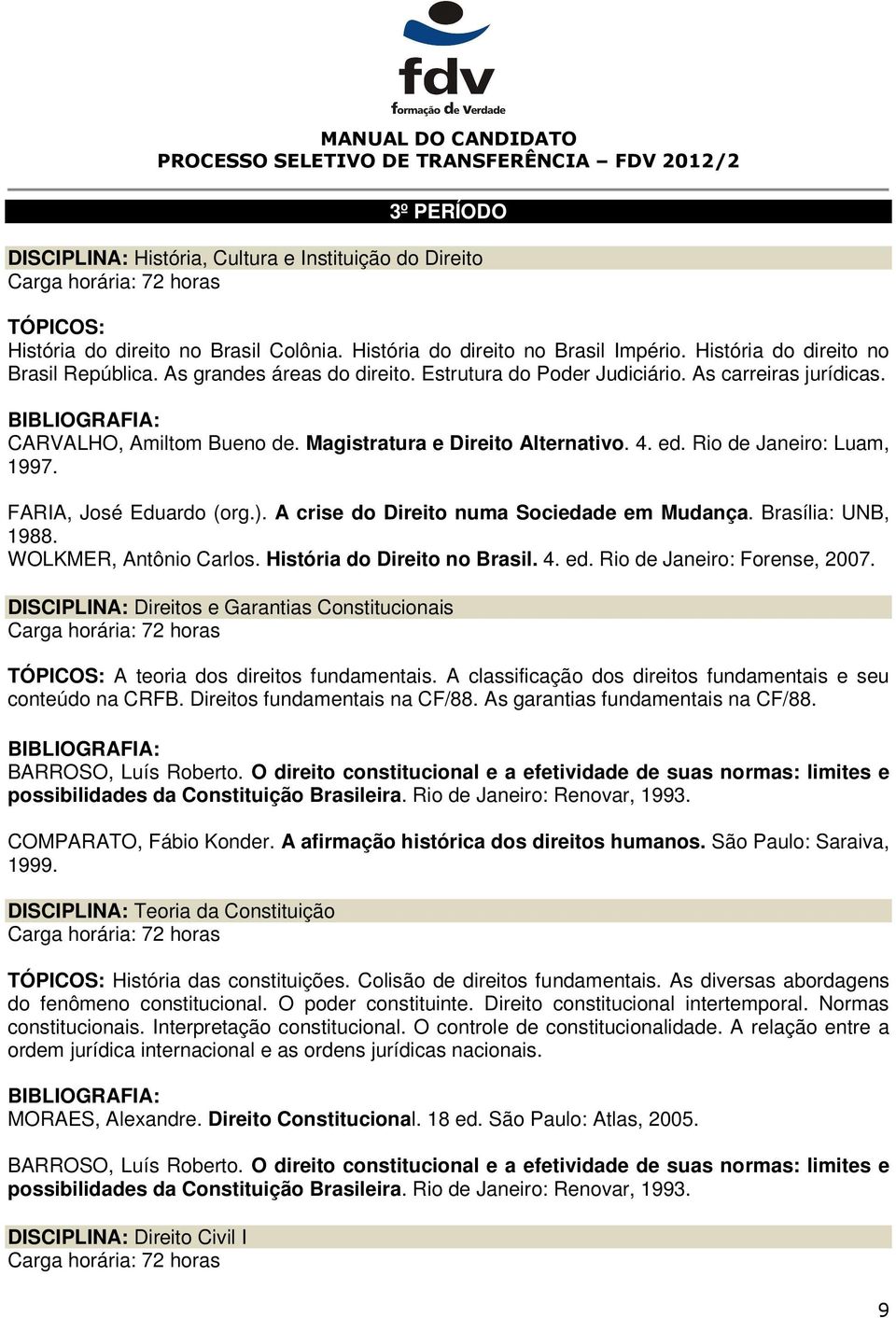 fdv
formação de Verdade

MANUAL DO CANDIDATO
PROCESSO SELETIVO DE TRANSFERÊNCIA – FDV 2012/2

3º PERÍODO

DISCIPLINA: História, Cultura e Instituição do Direito
Carga horária: 72 horas

TÓPICOS:
História do direito no Brasil Colônia. História do direito no Brasil Império. História do direito no Brasil República. As grandes áreas do direito. Estrutura do Poder Judiciário. As carreiras jurídicas.

BIBLIOGRAFIA:
CARVALHO, Amiltom Bueno de. Magistratura e Direito Alternativo. 4. ed. Rio de Janeiro: Luam, 1997.

FARIA, José Eduardo (org.). A crise do Direito numa Sociedade em Mudança. Brasília: UNB, 1988.
WOLKMER, Antônio Carlos. História do Direito no Brasil. 4. ed. Rio de Janeiro: Forense, 2007.

DISCIPLINA: Direitos e Garantias Constitucionais
Carga horária: 72 horas

TÓPICOS: A teoria dos direitos fundamentais. A classificação dos direitos fundamentais e seu conteúdo na CRFB. Direitos fundamentais na CF/88. As garantias fundamentais na CF/88.

BIBLIOGRAFIA:
BARROSO, Luís Roberto. O direito constitucional e a efetividade de suas normas: limites e possibilidades da Constituição Brasileira. Rio de Janeiro: Renovar, 1993.

COMPARATO, Fábio Konder. A afirmação histórica dos direitos humanos. São Paulo: Saraiva, 1999.

DISCIPLINA: Teoria da Constituição
Carga horária: 72 horas

TÓPICOS: História das constituições. Colisão de direitos fundamentais. As diversas abordagens do fenômeno constitucional. O poder constituinte. Direito constitucional intertemporal. Normas constitucionais. Interpretação constitucional. O controle de constitucionalidade. A relação entre a ordem jurídica internacional e as ordens jurídicas nacionais.

BIBLIOGRAFIA:
MORAES, Alexandre. Direito Constitucional. 18 ed. São Paulo: Atlas, 2005.

BARROSO, Luís Roberto. O direito constitucional e a efetividade de suas normas: limites e possibilidades da Constituição Brasileira. Rio de Janeiro: Renovar, 1993.

DISCIPLINA: Direito Civil I
Carga horária: 72 horas

9